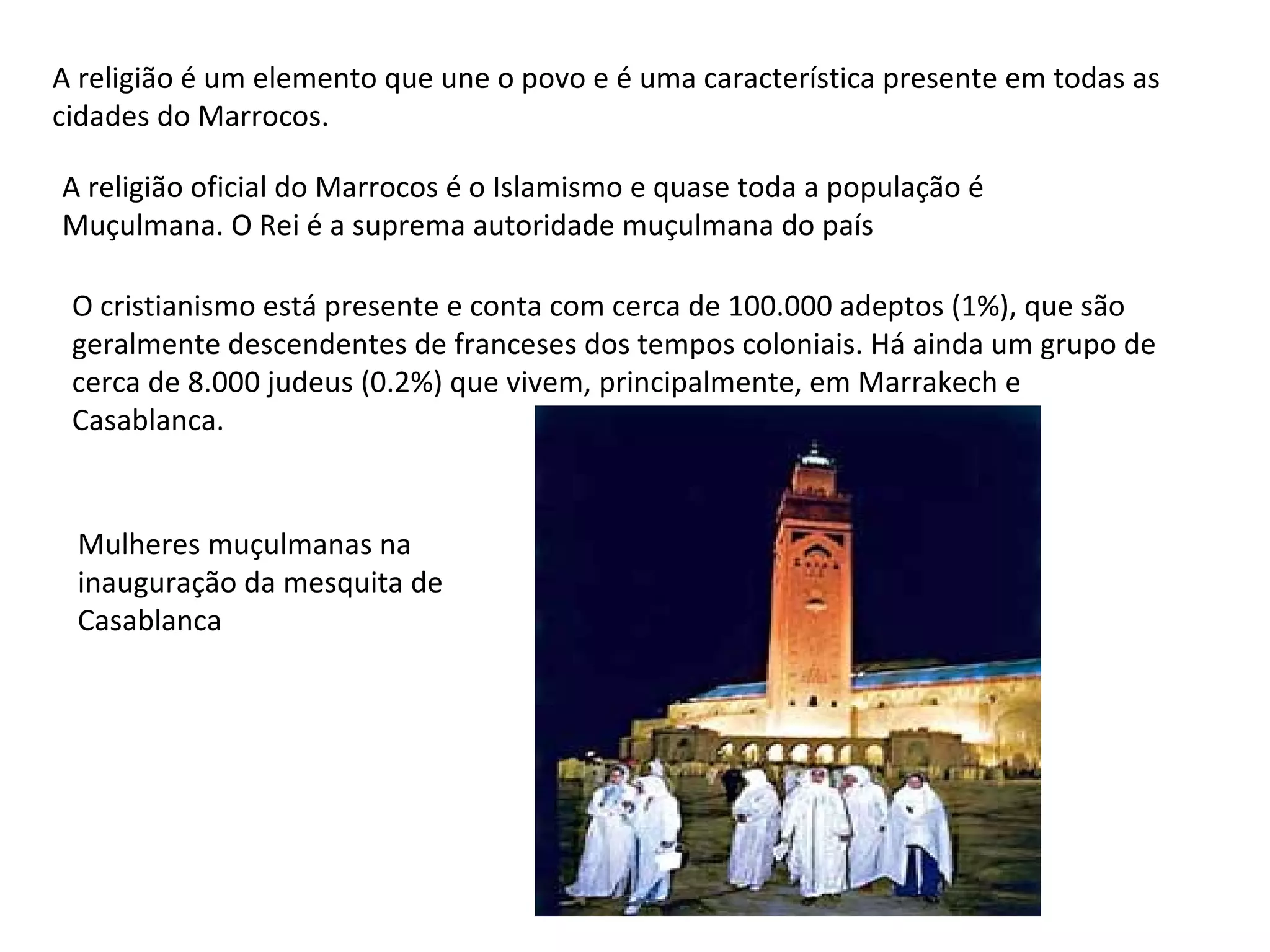 A religião é um elemento que une o povo e é uma característica presente em todas as cidades do Marrocos.

A religião oficial do Marrocos é o Islamismo e quase toda a população é Muçulmana. O Rei é a suprema autoridade muçulmana do país

O cristianismo está presente e conta com cerca de 100.000 adeptos (1%), que são geralmente descendentes de franceses dos tempos coloniais. Há ainda um grupo de cerca de 8.000 judeus (0.2%) que vivem, principalmente, em Marrakech e Casablanca.

Mulheres muçulmanas na inauguração da mesquita de Casablanca